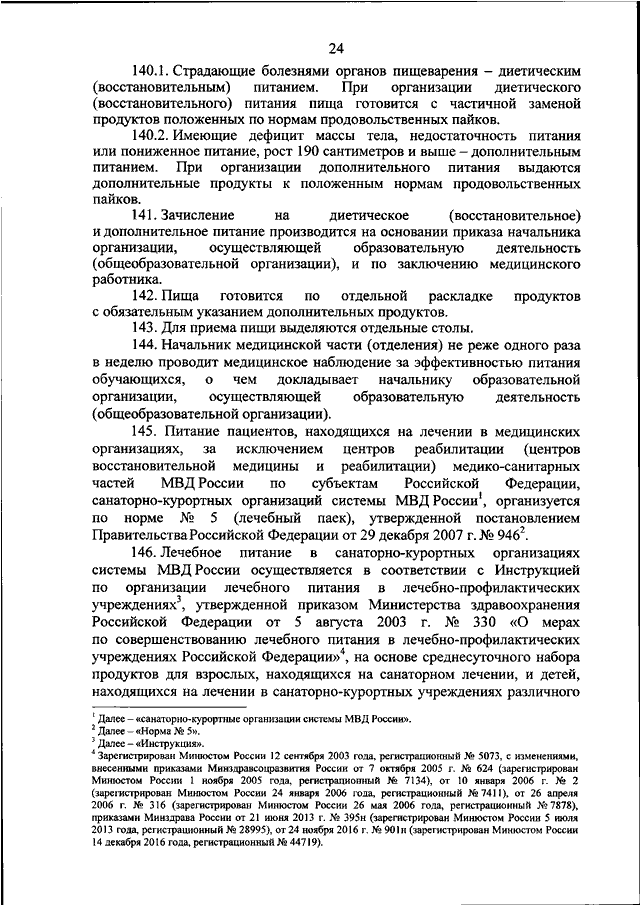 24

140.1. Страдающие болезнями органов пищеварения – диетическим (восстановительным) питанием. При организации диетического (восстановительного) питания пища готовится с частичной заменой продуктов положенных по нормам продовольственных пайков.

140.2. Имеющие дефицит массы тела, недостаточность питания или пониженное питание, рост 190 сантиметров и выше – дополнительным питанием. При организации дополнительного питания выдаются дополнительные продукты к положенным нормам продовольственных пайков.

141. Зачисление на диетическое (восстановительное) и дополнительное питание производится на основании приказа начальника организации, осуществляющей образовательную деятельность (общеобразовательной организации), и по заключению медицинского работника.

142. Пища готовится по отдельной раскладке продуктов с обязательным указанием дополнительных продуктов.

143. Для приема пищи выделяются отдельные столы.

144. Начальник медицинской части (отделения) не реже одного раза в неделю проводит медицинское наблюдение за эффективностью питания обучающихся, о чем докладывает начальнику образовательной организации, осуществляющей образовательную деятельность (общеобразовательной организации).

145. Питание пациентов, находящихся на лечении в медицинских организациях, за исключением центров реабилитации (центров восстановительной медицины и реабилитации) медико-санитарных частей МВД России по субъектам Российской Федерации, санаторно-курортных организаций системы МВД России$^1$, организуется по норме № 5 (лечебный паек), утвержденной постановлением Правительства Российской Федерации от 29 декабря 2007 г. № 946$^2$.

146. Лечебное питание в санаторно-курортных организациях системы МВД России осуществляется в соответствии с Инструкцией по организации лечебного питания в лечебно-профилактических учреждениях$^3$, утвержденной приказом Министерства здравоохранения Российской Федерации от 5 августа 2003 г. № 330 «О мерах по совершенствованию лечебного питания в лечебно-профилактических учреждениях Российской Федерации»$^4$, на основе среднесуточного набора продуктов для взрослых, находящихся на санаторном лечении, и детей, находящихся на лечении в санаторно-курортных учреждениях различного

$^1$ Далее – «санаторно-курортные организации системы МВД России».
$^2$ Далее – «Норма № 5».
$^3$ Далее – «Инструкция».
$^4$ Зарегистрирован Минюстом России 12 сентября 2003 года, регистрационный № 5073, с изменениями, внесенными приказами Минздравсоцразвития России от 7 октября 2005 г. № 624 (зарегистрирован Минюстом России 1 ноября 2005 года, регистрационный № 7134), от 10 января 2006 г. № 2 (зарегистрирован Минюстом России 24 января 2006 года, регистрационный № 7411), от 26 апреля 2006 г. № 316 (зарегистрирован Минюстом России 26 мая 2006 года, регистрационный № 7878), приказами Минздрава России от 21 июня 2013 г. № 395н (зарегистрирован Минюстом России 5 июля 2013 года, регистрационный № 28995), от 24 ноября 2016 г. № 901н (зарегистрирован Минюстом России 14 декабря 2016 года, регистрационный № 44719).